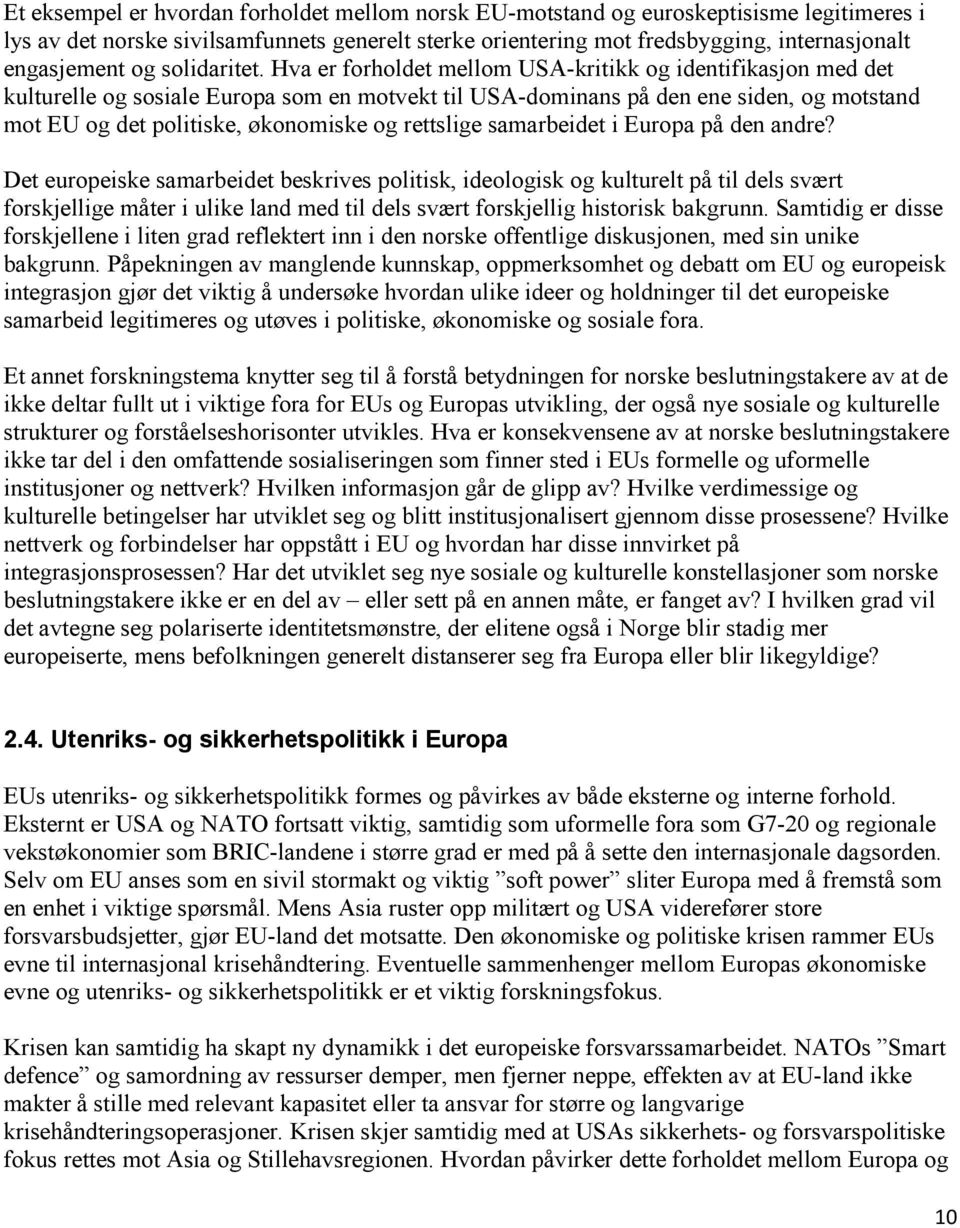 Et eksempel er hvordan forholdet mellom norsk EU-motstand og euroskeptisisme legitimeres i lys av det norske sivilsamfunnets generelt sterke orientering mot fredsbygging, internasjonalt engasjement og solidaritet. Hva er forholdet mellom USA-kritikk og identifikasjon med det kulturelle og sosiale Europa som en motvekt til USA-dominans på den ene siden, og motstand mot EU og det politiske, økonomiske og rettslige samarbeidet i Europa på den andre?

Det europeiske samarbeidet beskrives politisk, ideologisk og kulturelt på til dels svært forskjellige måter i ulike land med til dels svært forskjellig historisk bakgrunn. Samtidig er disse forskjellene i liten grad reflektert inn i den norske offentlige diskusjonen, med sin unike bakgrunn. Påpekningen av manglende kunnskap, oppmerksomhet og debatt om EU og europeisk integrasjon gjør det viktig å undersøke hvordan ulike ideer og holdninger til det europeiske samarbeid legitimeres og utøves i politiske, økonomiske og sosiale fora.

Et annet forskningstema knytter seg til å forstå betydningen for norske beslutningstakere av at de ikke deltar fullt ut i viktige fora for EUs og Europas utvikling, der også nye sosiale og kulturelle strukturer og forståelseshorisonter utvikles. Hva er konsekvensene av at norske beslutningstakere ikke tar del i den omfattende sosialiseringen som finner sted i EUs formelle og uformelle institusjoner og nettverk? Hvilken informasjon går de glipp av? Hvilke verdimessige og kulturelle betingelser har utviklet seg og blitt institusjonalisert gjennom disse prosessene? Hvilke nettverk og forbindelser har oppstått i EU og hvordan har disse innvirket på integrasjonsprosessen? Har det utviklet seg nye sosiale og kulturelle konstellasjoner som norske beslutningstakere ikke er en del av – eller sett på en annen måte, er fanget av? I hvilken grad vil det avtegne seg polariserte identitetsmønstre, der elitene også i Norge blir stadig mer europeiserte, mens befolkningen generelt distanserer seg fra Europa eller blir likegyldige?

2.4. Utenriks- og sikkerhetspolitikk i Europa

EUs utenriks- og sikkerhetspolitikk formes og påvirkes av både eksterne og interne forhold. Eksternt er USA og NATO fortsatt viktig, samtidig som uformelle fora som G7-20 og regionale vekstøkonomier som BRIC-landene i større grad er med på å sette den internasjonale dagsorden. Selv om EU anses som en sivil stormakt og viktig ”soft power” sliter Europa med å fremstå som en enhet i viktige spørsmål. Mens Asia ruster opp militært og USA viderefører store forsvarsbudsjetter, gjør EU-land det motsatte. Den økonomiske og politiske krisen rammer EUs evne til internasjonal krisehåndtering. Eventuelle sammenhenger mellom Europas økonomiske evne og utenriks- og sikkerhetspolitikk er et viktig forskningsfokus.

Krisen kan samtidig ha skapt ny dynamikk i det europeiske forsvarssamarbeidet. NATOs ”Smart defence” og samordning av ressurser demper, men fjerner neppe, effekten av at EU-land ikke makter å stille med relevant kapasitet eller ta ansvar for større og langvarige krisehåndteringsoperasjoner. Krisen skjer samtidig med at USAs sikkerhets- og forsvarspolitiske fokus rettes mot Asia og Stillehavsregionen. Hvordan påvirker dette forholdet mellom Europa og

10